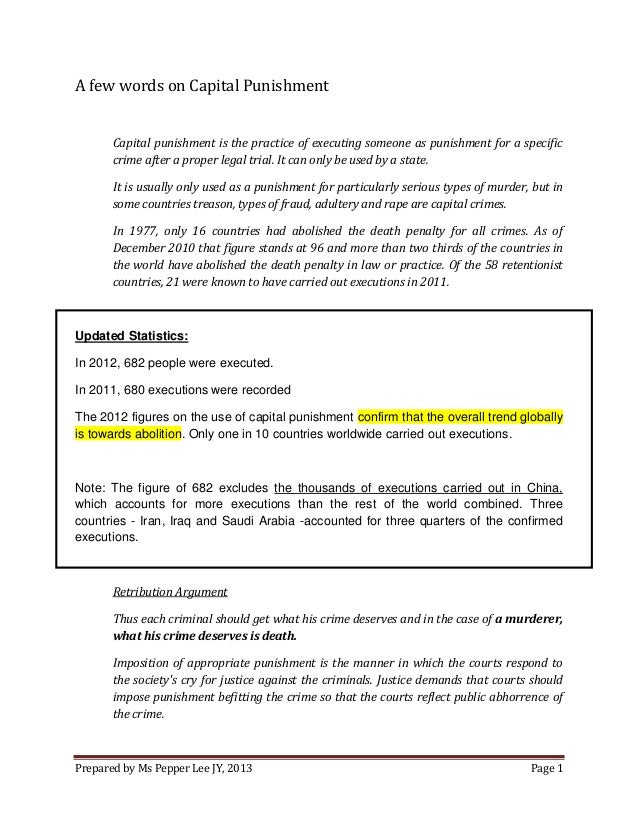 A few words on Capital Punishment

Capital punishment is the practice of executing someone as punishment for a specific crime after a proper legal trial. It can only be used by a state.

It is usually only used as a punishment for particularly serious types of murder, but in some countries treason, types of fraud, adultery and rape are capital crimes.

In 1977, only 16 countries had abolished the death penalty for all crimes. As of December 2010 that figure stands at 96 and more than two thirds of the countries in the world have abolished the death penalty in law or practice. Of the 58 retentionist countries, 21 were known to have carried out executions in 2011.

Updated Statistics:

In 2012, 682 people were executed.

In 2011, 680 executions were recorded

The 2012 figures on the use of capital punishment confirm that the overall trend globally is towards abolition. Only one in 10 countries worldwide carried out executions.

Note: The figure of 682 excludes the thousands of executions carried out in China, which accounts for more executions than the rest of the world combined. Three countries - Iran, Iraq and Saudi Arabia -accounted for three quarters of the confirmed executions.

Retribution Argument

Thus each criminal should get what his crime deserves and in the case of a murderer, what his crime deserves is death.

Imposition of appropriate punishment is the manner in which the courts respond to the society's cry for justice against the criminals. Justice demands that courts should impose punishment befitting the crime so that the courts reflect public abhorrence of the crime.

Prepared by Ms Pepper Lee JY, 2013 Page 1